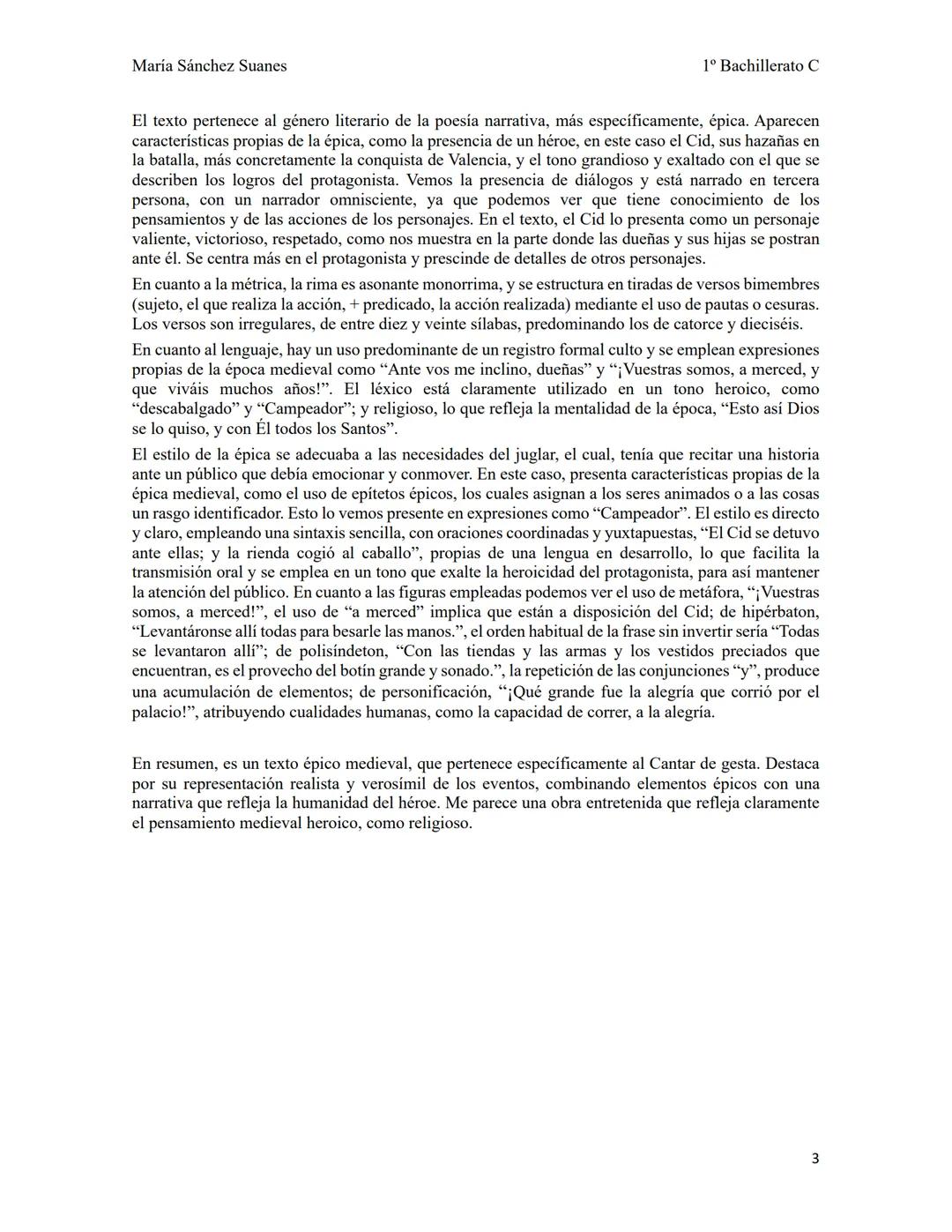 María Sánchez Suanes

1º Bachillerato C

El texto pertenece al género literario de la poesía narrativa, más específicamente, épica. Aparecen características propias de la épica, como la presencia de un héroe, en este caso el Cid, sus hazañas en la batalla, más concretamente la conquista de Valencia, y el tono grandioso y exaltado con el que se describen los logros del protagonista. Vemos la presencia de diálogos y está narrado en tercera persona, con un narrador omnisciente, ya que podemos ver que tiene conocimiento de los pensamientos y de las acciones de los personajes. En el texto, el Cid lo presenta como un personaje valiente, victorioso, respetado, como nos muestra en la parte donde las dueñas y sus hijas se postran ante él. Se centra más en el protagonista y prescinde de detalles de otros personajes.

En cuanto a la métrica, la rima es asonante monorrima, y se estructura en tiradas de versos bimembres (sujeto, el que realiza la acción, + predicado, la acción realizada) mediante el uso de pautas o cesuras. Los versos son irregulares, de entre diez y veinte sílabas, predominando los de catorce y dieciséis.

En cuanto al lenguaje, hay un uso predominante de un registro formal culto y se emplean expresiones propias de la época medieval como “Ante vos me inclino, dueñas” y “¡Vuestras somos, a merced, y que viváis muchos años!”. El léxico está claramente utilizado en un tono heroico, como “descabalgado” y “Campeador”; y religioso, lo que refleja la mentalidad de la época, “Esto así Dios se lo quiso, y con Él todos los Santos”.

El estilo de la épica se adecuaba a las necesidades del juglar, el cual, tenía que recitar una historia ante un público que debía emocionar y conmover. En este caso, presenta características propias de la épica medieval, como el uso de epítetos épicos, los cuales asignan a los seres animados o a las cosas un rasgo identificador. Esto lo vemos presente en expresiones como “Campeador”. El estilo es directo y claro, empleando una sintaxis sencilla, con oraciones coordinadas y yuxtapuestas, “El Cid se detuvo ante ellas; y la rienda cogió al caballo”, propias de una lengua en desarrollo, lo que facilita la transmisión oral y se emplea en un tono que exalte la heroicidad del protagonista, para así mantener la atención del público. En cuanto a las figuras empleadas podemos ver el uso de metáfora, “¡Vuestras somos, a merced!”, el uso de “a merced” implica que están a disposición del Cid; de hipérbaton, “Levantáronse allí todas para besarle las manos.”, el orden habitual de la frase sin invertir sería “Todas se levantaron allí”; de polisíndeton, “Con las tiendas y las armas y los vestidos preciados que encuentran, es el provecho del botín grande y sonado.”, la repetición de las conjunciones “y”, produce una acumulación de elementos; de personificación, “¡Qué grande fue la alegría que corrió por el palacio!”, atribuyendo cualidades humanas, como la capacidad de correr, a la alegría.

En resumen, es un texto épico medieval, que pertenece específicamente al Cantar de gesta. Destaca por su representación realista y verosímil de los eventos, combinando elementos épicos con una narrativa que refleja la humanidad del héroe. Me parece una obra entretenida que refleja claramente el pensamiento medieval heroico, como religioso.

3